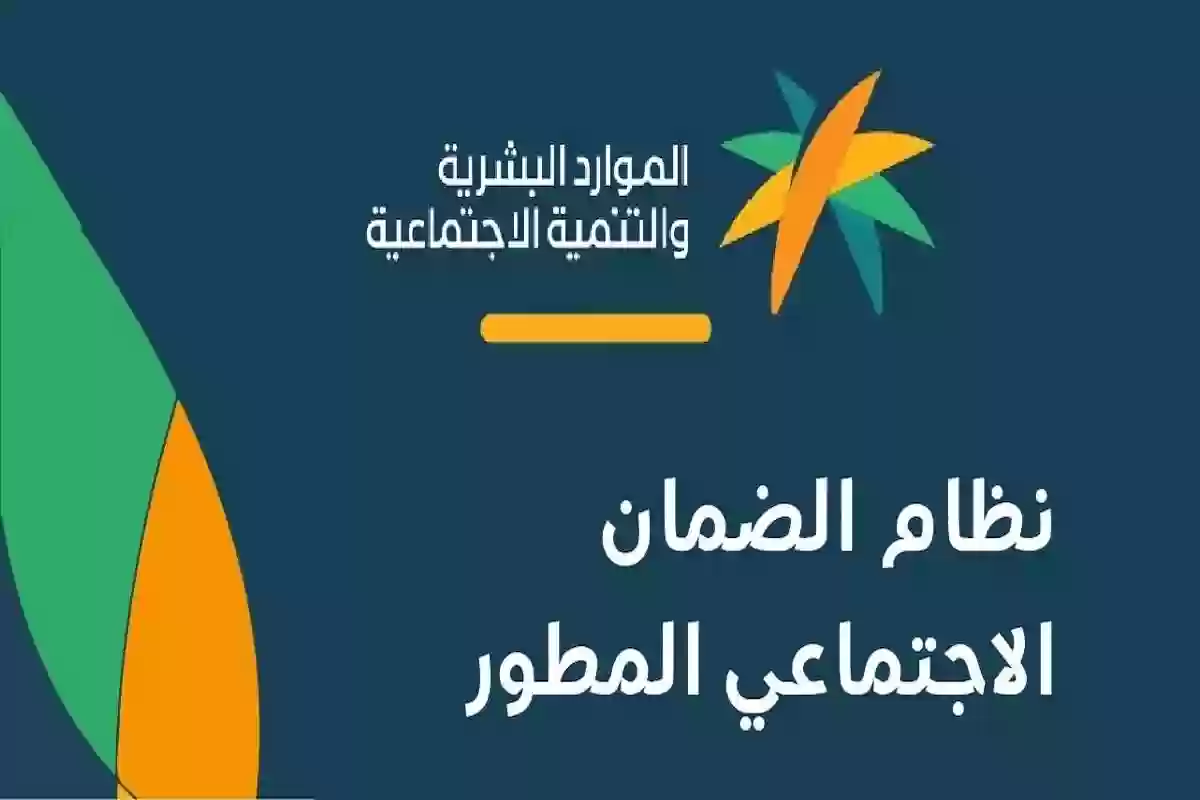 الموارد البشرية
والتنمية الاجتماعية

نظام الضمان
الاجتماعي المطور